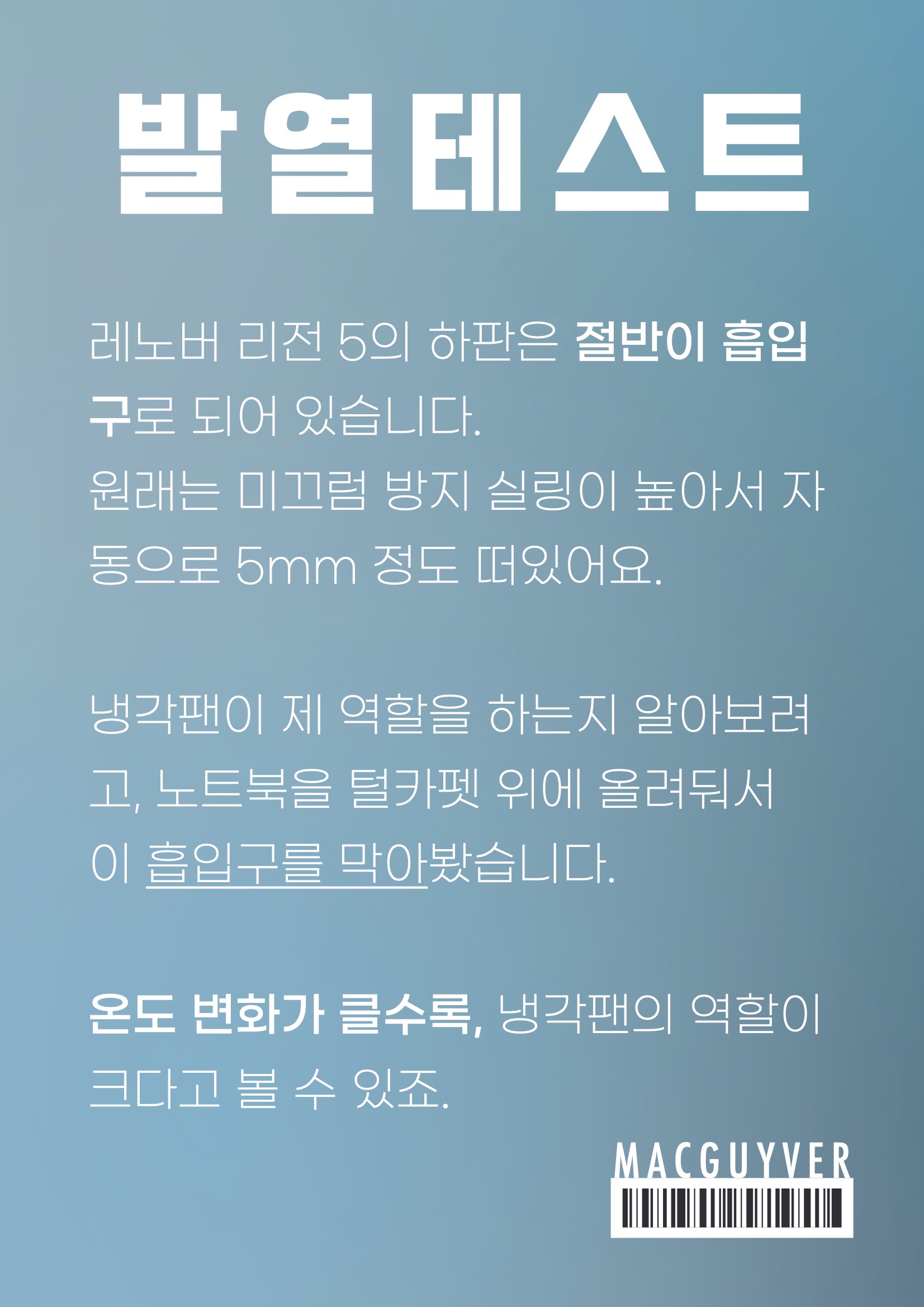 발열테스트

레노버 리전 5의 하판은 절반이 흡입구로 되어 있습니다.
원래는 미끄럼 방지 실링이 높아서 자동으로 5mm 정도 떠있어요.

냉각팬이 제 역할을 하는지 알아보려고, 노트북을 털카펫 위에 올려둬서 이 흡입구를 막아봤습니다.

온도 변화가 클수록, 냉각팬의 역할이 크다고 볼 수 있죠.

MACGUYVER